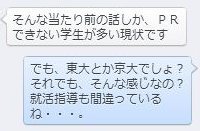 そんな当たり前の話しか、ＰＲできない学生が多い現状です

でも、東大とか京大でしょ？それでも、そんな感じなの？就活指導も間違っているね・・・。